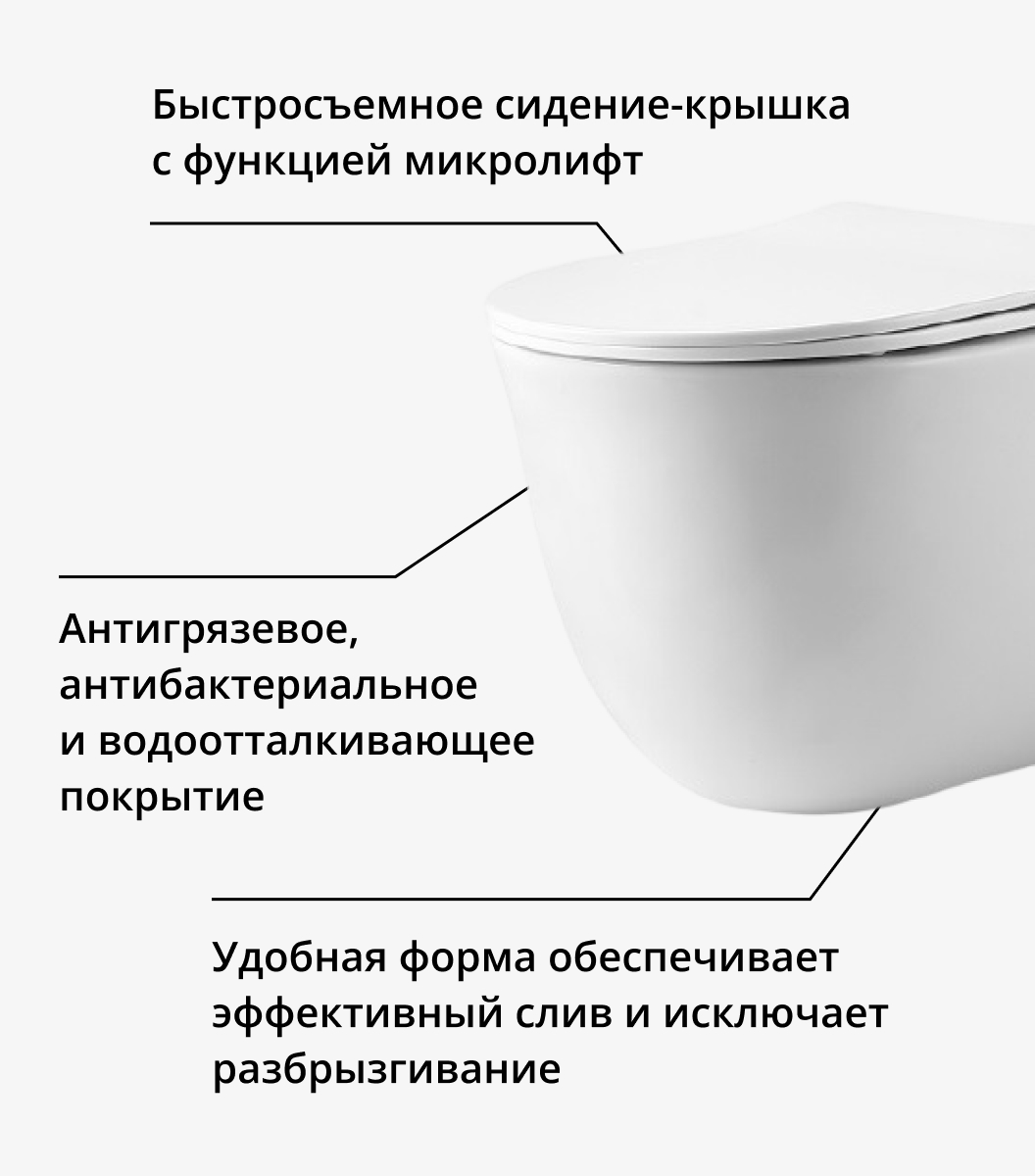 Быстросъемное сидение-крышка с функцией микролифт

Антигрязевое, антибактериальное и водоотталкивающее покрытие

Удобная форма обеспечивает эффективный слив и исключает разбрызгивание